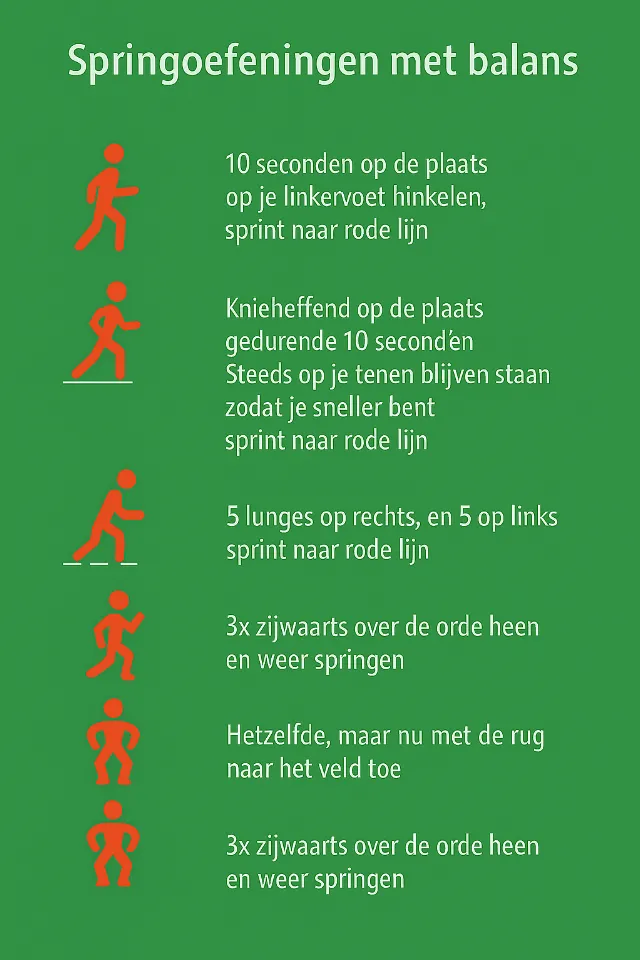 Springoefeningen met balans

10 seconden op de plaats op je linkervoet hinkelen, sprint naar rode lijn

Knieheffend op de plaats gedurende 10 second'en Steeds op je tenen blijven staan zodat je sneller bent sprint naar rode lijn

5 lunges op rechts, en 5 op links sprint naar rode lijn

3x zijwaarts over de orde heen en weer springen

Hetzelfde, maar nu met de rug naar het veld toe

3x zijwaarts over de orde heen en weer springen